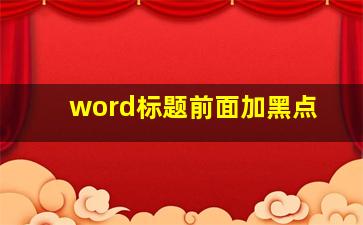 word标题前面加黑点